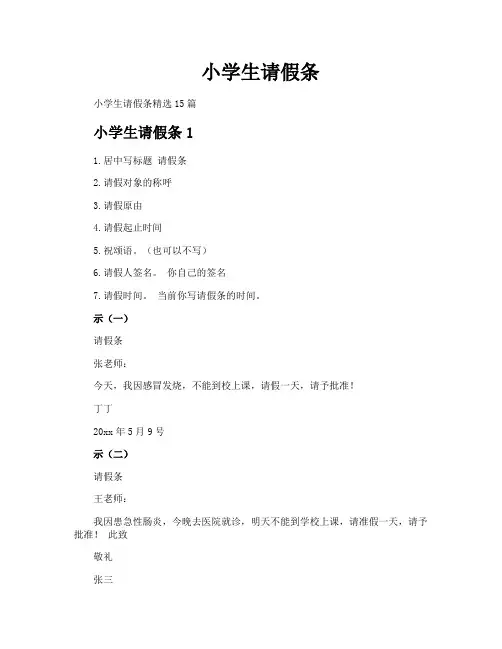 小学生请假条

小学生请假条精选 15 篇

小学生请假条 1

1. 居中写标题 请假条

2. 请假对象的称呼

3. 请假原由

4. 请假起止时间

5. 祝颂语。（也可以不写）

6. 请假人签名。 你自己的签名

7. 请假时间。 当前你写请假条的时间。

示（一）

请假条

张老师：

今天，我因感冒发烧，不能到校上课，请假一天，请予批准！

丁丁

20xx 年 5 月 9 号

示（二）

请假条

王老师：

我因患急性肠炎，今晚去医院就诊，明天不能到学校上课，请准假一天，请予批准！ 此致

敬礼

张三